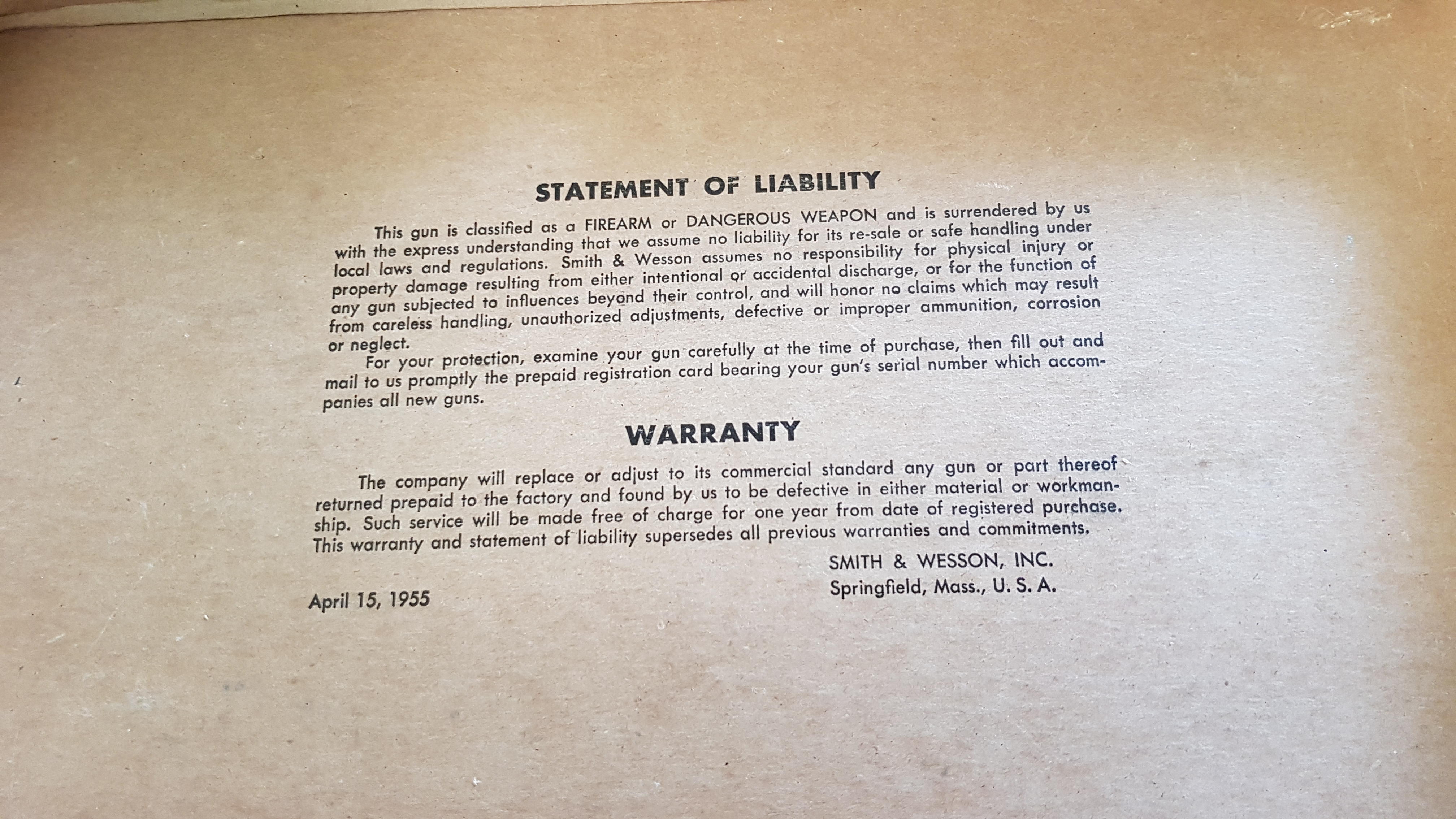 STATEMENT OF LIABILITY

This gun is classified as a FIREARM or DANGEROUS WEAPON and is surrendered by us with the express understanding that we assume no liability for its re-sale or safe handling under local laws and regulations. Smith & Wesson assumes no responsibility for physical injury or property damage resulting from either intentional or accidental discharge, or for the function of any gun subjected to influences beyond their control, and will honor no claims which may result from careless handling, unauthorized adjustments, defective or improper ammunition, corrosion or neglect.

For your protection, examine your gun carefully at the time of purchase, then fill out and mail to us promptly the prepaid registration card bearing your gun's serial number which accompanies all new guns.

WARRANTY

The company will replace or adjust to its commercial standard any gun or part thereof returned prepaid to the factory and found by us to be defective in either material or workmanship. Such service will be made free of charge for one year from date of registered purchase. This warranty and statement of liability supersedes all previous warranties and commitments.

SMITH & WESSON, INC.
Springfield, Mass., U. S. A.

April 15, 1955